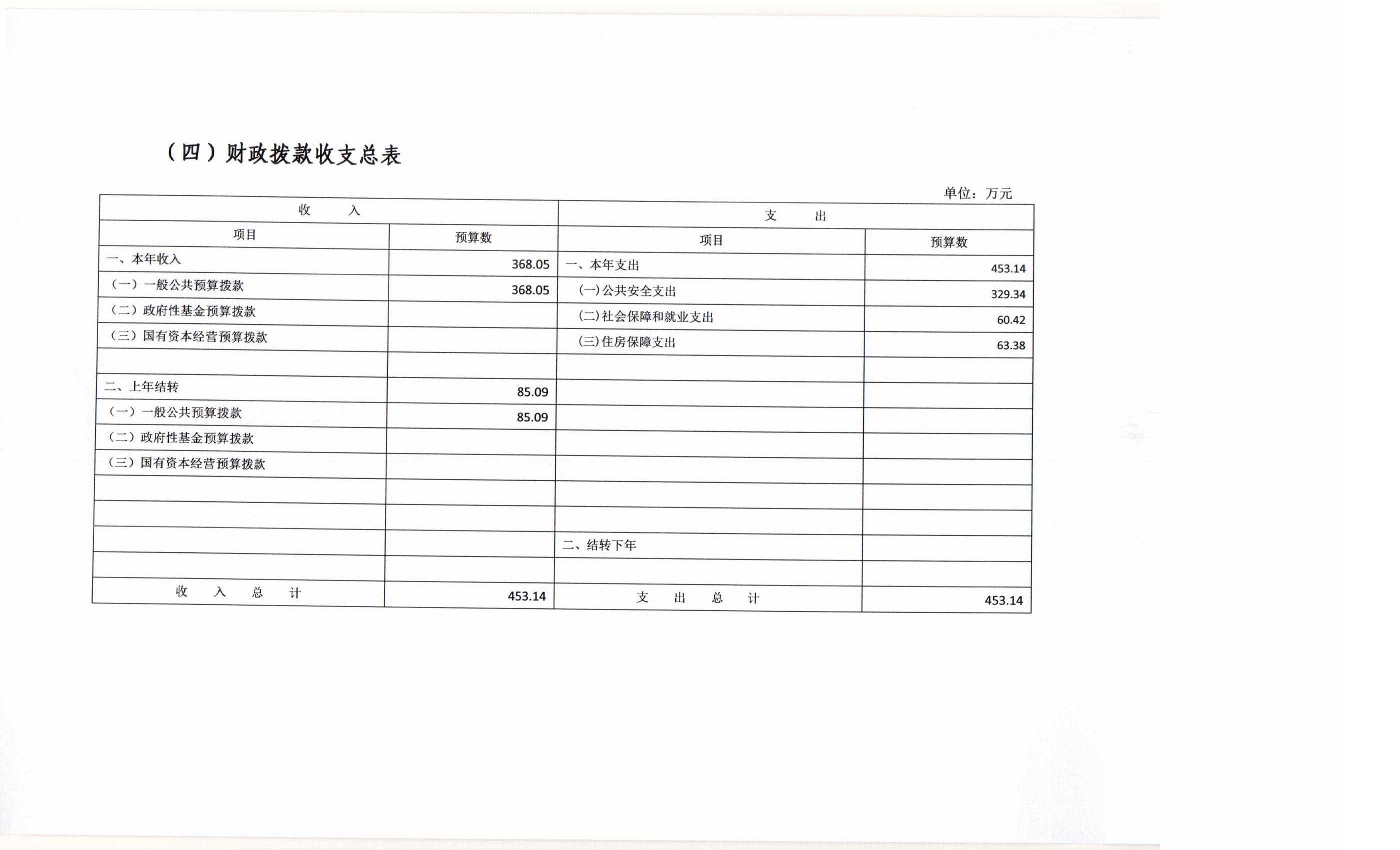 （四）财政拨款收支总表

单位：万元

| 收　　入 | | 支　　出 | |
|---|---|---|---|
| 项目 | 预算数 | 项目 | 预算数 |
| 一、本年收入 | 368.05 | 一、本年支出 | 453.14 |
| （一）一般公共预算拨款 | 368.05 | (一)公共安全支出 | 329.34 |
| （二）政府性基金预算拨款 | | (二)社会保障和就业支出 | 60.42 |
| （三）国有资本经营预算拨款 | | (三)住房保障支出 | 63.38 |
| | | | |
| 二、上年结转 | 85.09 | | |
| （一）一般公共预算拨款 | 85.09 | | |
| （二）政府性基金预算拨款 | | | |
| （三）国有资本经营预算拨款 | | | |
| | | | |
| | | | |
| | | 二、结转下年 | |
| | | | |
| 收　入　总　计 | 453.14 | 支　出　总　计 | 453.14 |